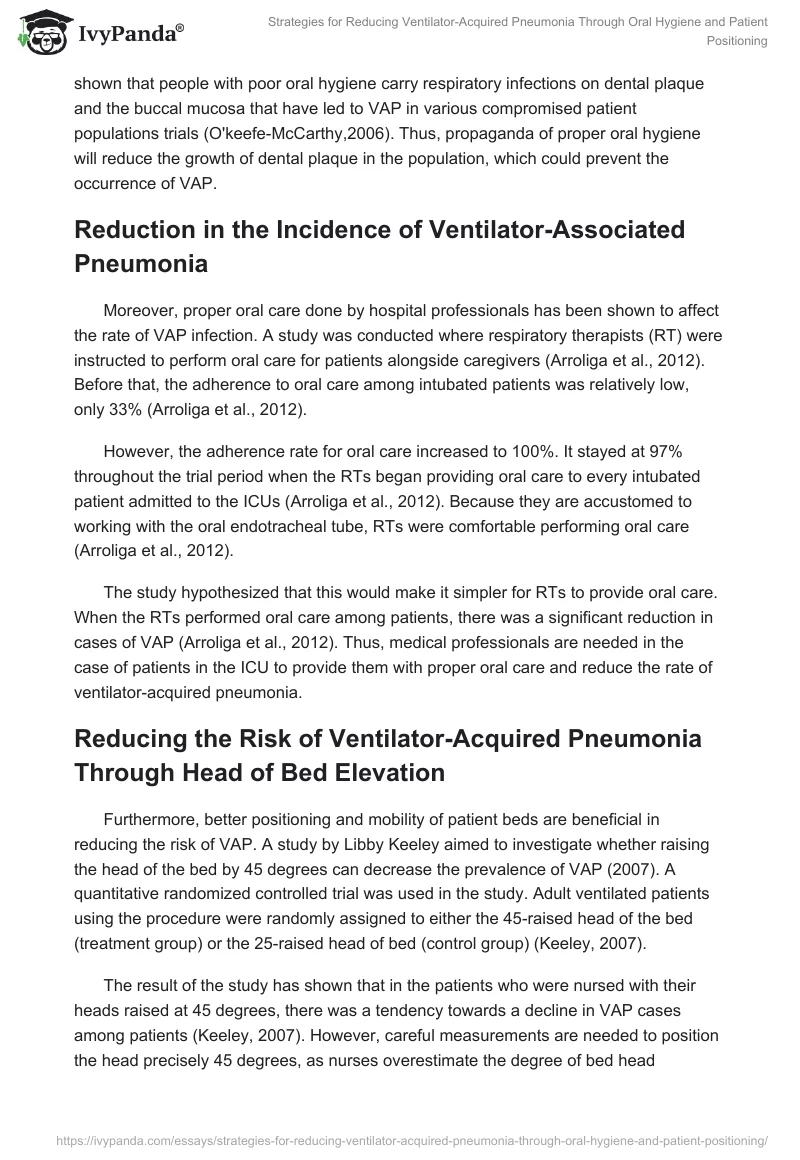 IvyPanda®

Strategies for Reducing Ventilator-Acquired Pneumonia Through Oral Hygiene and Patient Positioning

shown that people with poor oral hygiene carry respiratory infections on dental plaque and the buccal mucosa that have led to VAP in various compromised patient populations trials (O'keefe-McCarthy,2006). Thus, propaganda of proper oral hygiene will reduce the growth of dental plaque in the population, which could prevent the occurrence of VAP.

Reduction in the Incidence of Ventilator-Associated Pneumonia

Moreover, proper oral care done by hospital professionals has been shown to affect the rate of VAP infection. A study was conducted where respiratory therapists (RT) were instructed to perform oral care for patients alongside caregivers (Arroliga et al., 2012). Before that, the adherence to oral care among intubated patients was relatively low, only 33% (Arroliga et al., 2012).

However, the adherence rate for oral care increased to 100%. It stayed at 97% throughout the trial period when the RTs began providing oral care to every intubated patient admitted to the ICUs (Arroliga et al., 2012). Because they are accustomed to working with the oral endotracheal tube, RTs were comfortable performing oral care (Arroliga et al., 2012).

The study hypothesized that this would make it simpler for RTs to provide oral care. When the RTs performed oral care among patients, there was a significant reduction in cases of VAP (Arroliga et al., 2012). Thus, medical professionals are needed in the case of patients in the ICU to provide them with proper oral care and reduce the rate of ventilator-acquired pneumonia.

Reducing the Risk of Ventilator-Acquired Pneumonia Through Head of Bed Elevation

Furthermore, better positioning and mobility of patient beds are beneficial in reducing the risk of VAP. A study by Libby Keeley aimed to investigate whether raising the head of the bed by 45 degrees can decrease the prevalence of VAP (2007). A quantitative randomized controlled trial was used in the study. Adult ventilated patients using the procedure were randomly assigned to either the 45-raised head of the bed (treatment group) or the 25-raised head of bed (control group) (Keeley, 2007).

The result of the study has shown that in the patients who were nursed with their heads raised at 45 degrees, there was a tendency towards a decline in VAP cases among patients (Keeley, 2007). However, careful measurements are needed to position the head precisely 45 degrees, as nurses overestimate the degree of bed head

https://ivypanda.com/essays/strategies-for-reducing-ventilator-acquired-pneumonia-through-oral-hygiene-and-patient-positioning/